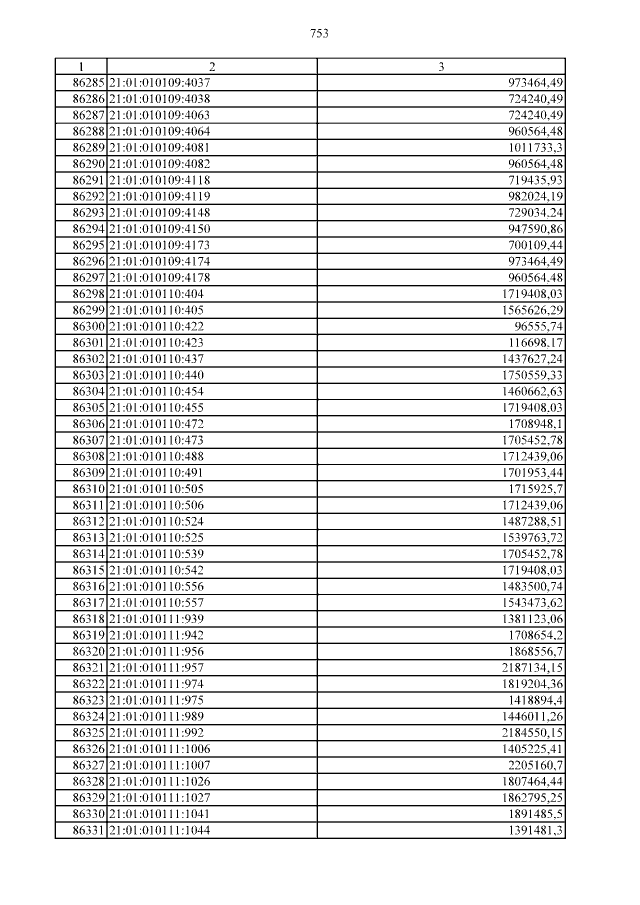 753

| 1 | 2 | 3 |
|---|---|---|
| 86285 | 21:01:010109:4037 | 973464,49 |
| 86286 | 21:01:010109:4038 | 724240,49 |
| 86287 | 21:01:010109:4063 | 724240,49 |
| 86288 | 21:01:010109:4064 | 960564,48 |
| 86289 | 21:01:010109:4081 | 1011733,3 |
| 86290 | 21:01:010109:4082 | 960564,48 |
| 86291 | 21:01:010109:4118 | 719435,93 |
| 86292 | 21:01:010109:4119 | 982024,19 |
| 86293 | 21:01:010109:4148 | 729034,24 |
| 86294 | 21:01:010109:4150 | 947590,86 |
| 86295 | 21:01:010109:4173 | 700109,44 |
| 86296 | 21:01:010109:4174 | 973464,49 |
| 86297 | 21:01:010109:4178 | 960564,48 |
| 86298 | 21:01:010110:404 | 1719408,03 |
| 86299 | 21:01:010110:405 | 1565626,29 |
| 86300 | 21:01:010110:422 | 96555,74 |
| 86301 | 21:01:010110:423 | 116698,17 |
| 86302 | 21:01:010110:437 | 1437627,24 |
| 86303 | 21:01:010110:440 | 1750559,33 |
| 86304 | 21:01:010110:454 | 1460662,63 |
| 86305 | 21:01:010110:455 | 1719408,03 |
| 86306 | 21:01:010110:472 | 1708948,1 |
| 86307 | 21:01:010110:473 | 1705452,78 |
| 86308 | 21:01:010110:488 | 1712439,06 |
| 86309 | 21:01:010110:491 | 1701953,44 |
| 86310 | 21:01:010110:505 | 1715925,7 |
| 86311 | 21:01:010110:506 | 1712439,06 |
| 86312 | 21:01:010110:524 | 1487288,51 |
| 86313 | 21:01:010110:525 | 1539763,72 |
| 86314 | 21:01:010110:539 | 1705452,78 |
| 86315 | 21:01:010110:542 | 1719408,03 |
| 86316 | 21:01:010110:556 | 1483500,74 |
| 86317 | 21:01:010110:557 | 1543473,62 |
| 86318 | 21:01:010111:939 | 1381123,06 |
| 86319 | 21:01:010111:942 | 1708654,2 |
| 86320 | 21:01:010111:956 | 1868556,7 |
| 86321 | 21:01:010111:957 | 2187134,15 |
| 86322 | 21:01:010111:974 | 1819204,36 |
| 86323 | 21:01:010111:975 | 1418894,4 |
| 86324 | 21:01:010111:989 | 1446011,26 |
| 86325 | 21:01:010111:992 | 2184550,15 |
| 86326 | 21:01:010111:1006 | 1405225,41 |
| 86327 | 21:01:010111:1007 | 2205160,7 |
| 86328 | 21:01:010111:1026 | 1807464,44 |
| 86329 | 21:01:010111:1027 | 1862795,25 |
| 86330 | 21:01:010111:1041 | 1891485,5 |
| 86331 | 21:01:010111:1044 | 1391481,3 |